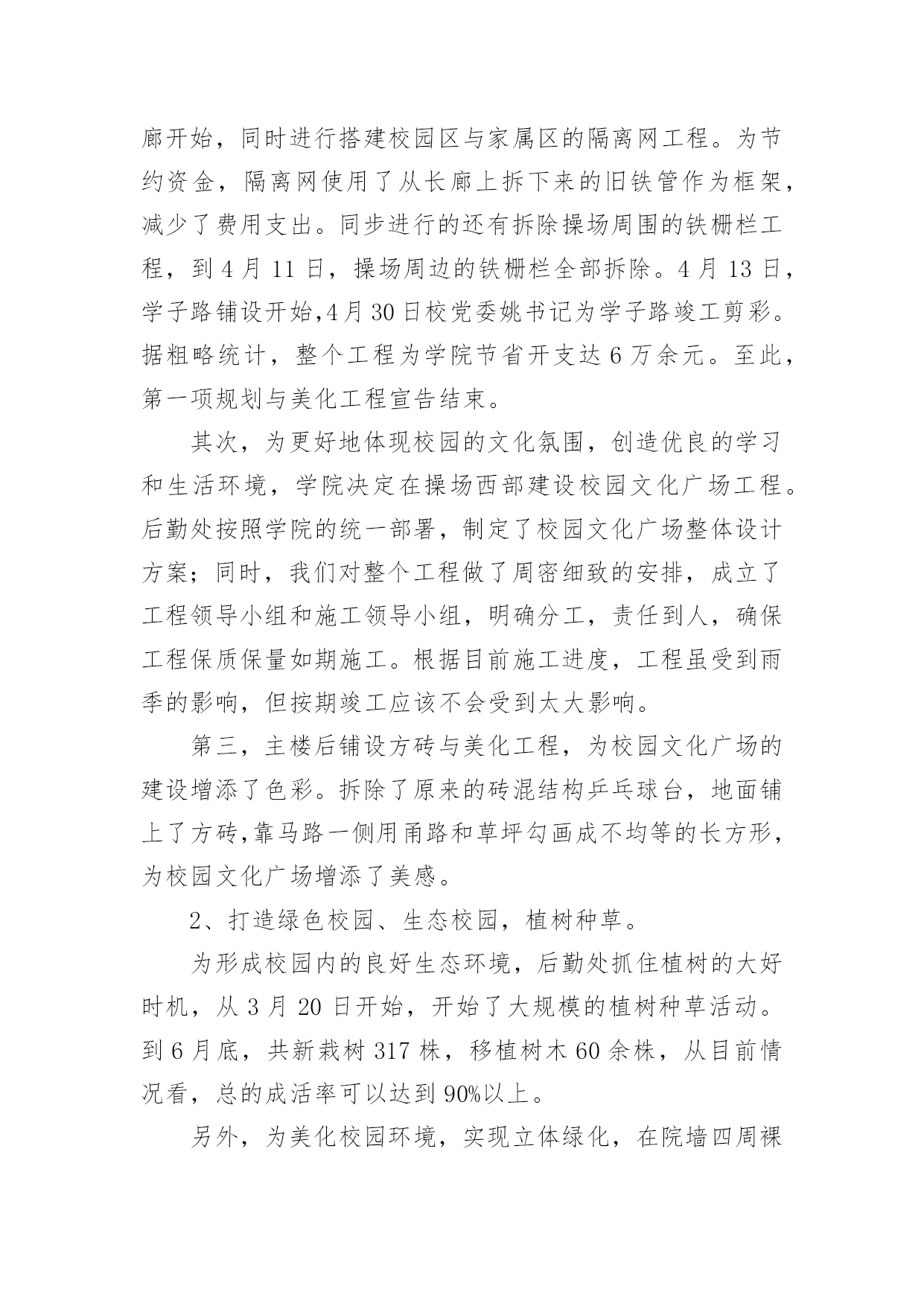 廊开始，同时进行搭建校园区与家属区的隔离网工程。为节约资金，隔离网使用了从长廊上拆下来的旧铁管作为框架，减少了费用支出。同步进行的还有拆除操场周围的铁栅栏工程，到 4 月 11 日，操场周边的铁栅栏全部拆除。4 月 13 日，学子路铺设开始,4 月 30 日校党委姚书记为学子路竣工剪彩。据粗略统计，整个工程为学院节省开支达 6 万余元。至此，第一项规划与美化工程宣告结束。

其次，为更好地体现校园的文化氛围，创造优良的学习和生活环境，学院决定在操场西部建设校园文化广场工程。后勤处按照学院的统一部署，制定了校园文化广场整体设计方案；同时，我们对整个工程做了周密细致的安排，成立了工程领导小组和施工领导小组，明确分工，责任到人，确保工程保质保量如期施工。根据目前施工进度，工程虽受到雨季的影响，但按期竣工应该不会受到太大影响。

第三，主楼后铺设方砖与美化工程，为校园文化广场的建设增添了色彩。拆除了原来的砖混结构乒乓球台，地面铺上了方砖,靠马路一侧用甬路和草坪勾画成不均等的长方形，为校园文化广场增添了美感。

2、打造绿色校园、生态校园，植树种草。

为形成校园内的良好生态环境，后勤处抓住植树的大好时机，从 3 月 20 日开始，开始了大规模的植树种草活动。到 6 月底，共新栽树 317 株，移植树木 60 余株，从目前情况看，总的成活率可以达到 90%以上。

另外，为美化校园环境，实现立体绿化，在院墙四周裸